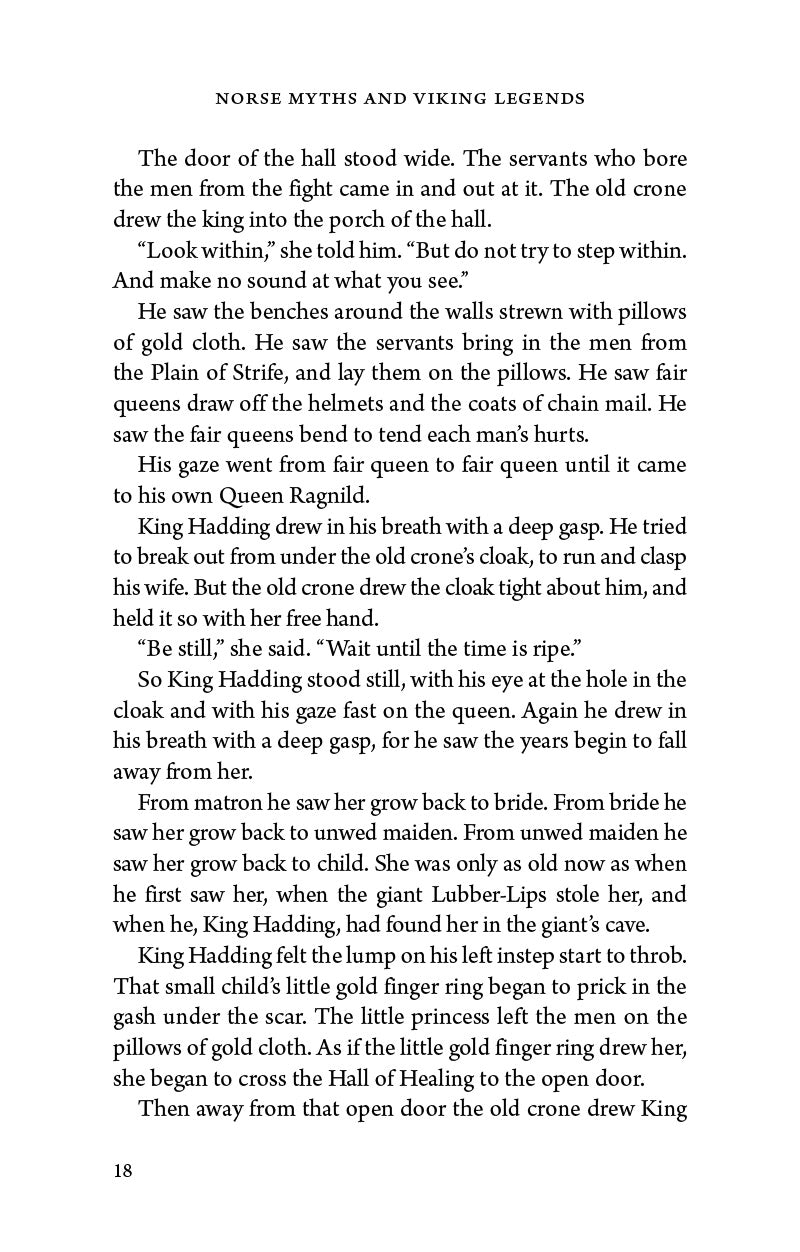 NORSE MYTHS AND VIKING LEGENDS

The door of the hall stood wide. The servants who bore the men from the fight came in and out at it. The old crone drew the king into the porch of the hall.

"Look within," she told him. "But do not try to step within. And make no sound at what you see."

He saw the benches around the walls strewn with pillows of gold cloth. He saw the servants bring in the men from the Plain of Strife, and lay them on the pillows. He saw fair queens draw off the helmets and the coats of chain mail. He saw the fair queens bend to tend each man's hurts.

His gaze went from fair queen to fair queen until it came to his own Queen Ragnild.

King Hadding drew in his breath with a deep gasp. He tried to break out from under the old crone's cloak, to run and clasp his wife. But the old crone drew the cloak tight about him, and held it so with her free hand.

"Be still," she said. "Wait until the time is ripe."

So King Hadding stood still, with his eye at the hole in the cloak and with his gaze fast on the queen. Again he drew in his breath with a deep gasp, for he saw the years begin to fall away from her.

From matron he saw her grow back to bride. From bride he saw her grow back to unwed maiden. From unwed maiden he saw her grow back to child. She was only as old now as when he first saw her, when the giant Lubber-Lips stole her, and when he, King Hadding, had found her in the giant's cave.

King Hadding felt the lump on his left instep start to throb. That small child's little gold finger ring began to prick in the gash under the scar. The little princess left the men on the pillows of gold cloth. As if the little gold finger ring drew her, she began to cross the Hall of Healing to the open door.

Then away from that open door the old crone drew King

18